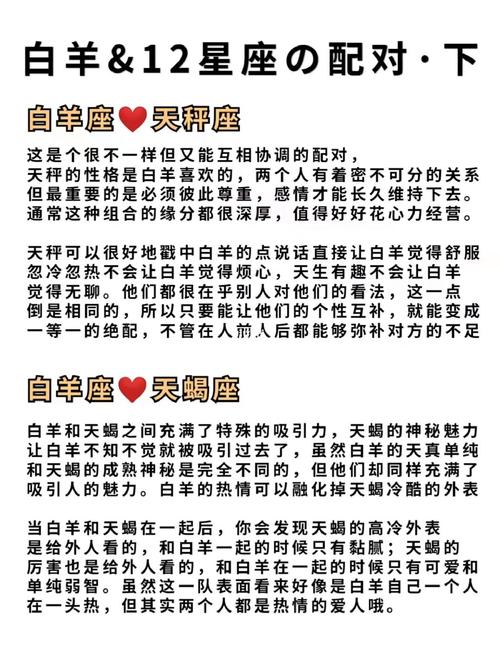 白羊&12星座の配对·下

白羊座❤️天秤座

这是个很不一样但又能互相协调的配对，天秤的性格是白羊喜欢的，两个人有着密不可分的关系但最重要的是必须彼此尊重，感情才能长久维持下去。通常这种组合的缘分都很深厚，值得好好花心力经营。

天秤可以很好地戳中白羊的点说话直接让白羊觉得舒服忽冷忽热不会让白羊觉得烦心，天生有趣不会让白羊觉得无聊。他们都很在乎别人对他们的看法，这一点倒是相同的，所以只要能让他们的个性互补，就能变成一等一的绝配，不管在人前人后都能够弥补对方的不足

白羊座❤️天蝎座

白羊和天蝎之间充满了特殊的吸引力，天蝎的神秘魅力让白羊不知不觉就被吸引过去了，虽然白羊的天真单纯和天蝎的成熟神秘是完全不同的，但他们却同样充满了吸引人的魅力。白羊的热情可以融化掉天蝎冷酷的外表

当白羊和天蝎在一起后，你会发现天蝎的高冷外表是给外人看的，和白羊一起的时候只有黏腻；天蝎的厉害也是给外人看的，和白羊在一起的时候只有可爱和单纯弱智。虽然这一队表面看来好像是白羊自己一个人在一头热，但其实两个人都是热情的爱人哦。